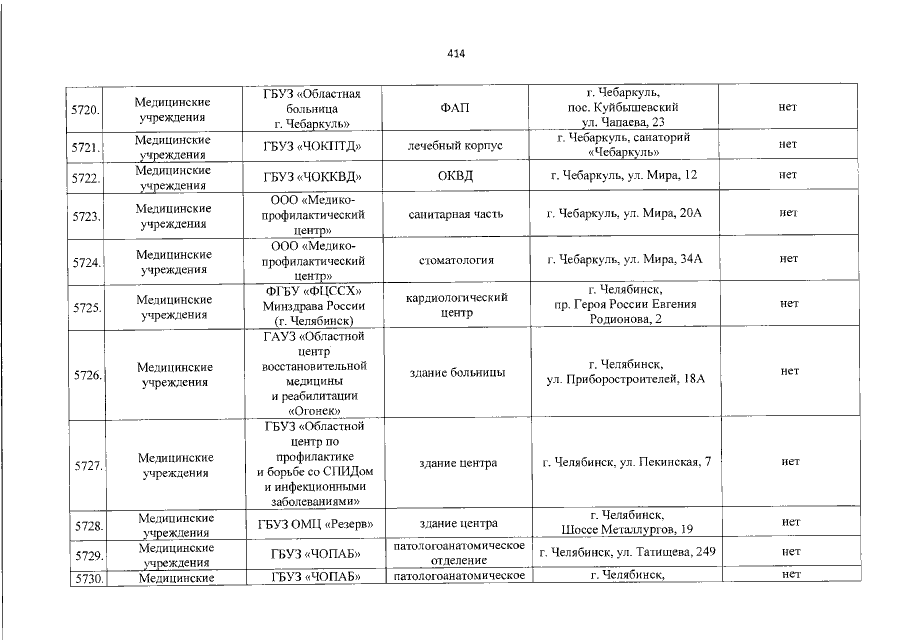 414

| | | | | | |
|---|---|---|---|---|---|
| 5720. | Медицинские учреждения | ГБУЗ «Областная больница г. Чебаркуль» | ФАП | г. Чебаркуль, пос. Куйбышевский ул. Чапаева, 23 | нет |
| 5721. | Медицинские учреждения | ГБУЗ «ЧОКПТД» | лечебный корпус | г. Чебаркуль, санаторий «Чебаркуль» | нет |
| 5722. | Медицинские учреждения | ГБУЗ «ЧОККВД» | ОКВД | г. Чебаркуль, ул. Мира, 12 | нет |
| 5723. | Медицинские учреждения | ООО «Медико-профилактический центр» | санитарная часть | г. Чебаркуль, ул. Мира, 20А | нет |
| 5724. | Медицинские учреждения | ООО «Медико-профилактический центр» | стоматология | г. Чебаркуль, ул. Мира, 34А | нет |
| 5725. | Медицинские учреждения | ФГБУ «ФЦССХ» Минздрава России (г. Челябинск) | кардиологический центр | г. Челябинск, пр. Героя России Евгения Родионова, 2 | нет |
| 5726. | Медицинские учреждения | ГАУЗ «Областной центр восстановительной медицины и реабилитации «Огонек» | здание больницы | г. Челябинск, ул. Приборостроителей, 18А | нет |
| 5727. | Медицинские учреждения | ГБУЗ «Областной центр по профилактике и борьбе со СПИДом и инфекционными заболеваниями» | здание центра | г. Челябинск, ул. Пекинская, 7 | нет |
| 5728. | Медицинские учреждения | ГБУЗ ОМЦ «Резерв» | здание центра | г. Челябинск, Шоссе Металлургов, 19 | нет |
| 5729. | Медицинские учреждения | ГБУЗ «ЧОПАБ» | патологоанатомическое отделение | г. Челябинск, ул. Татищева, 249 | нет |
| 5730. | Медицинские | ГБУЗ «ЧОПАБ» | патологоанатомическое | г. Челябинск, | нет |